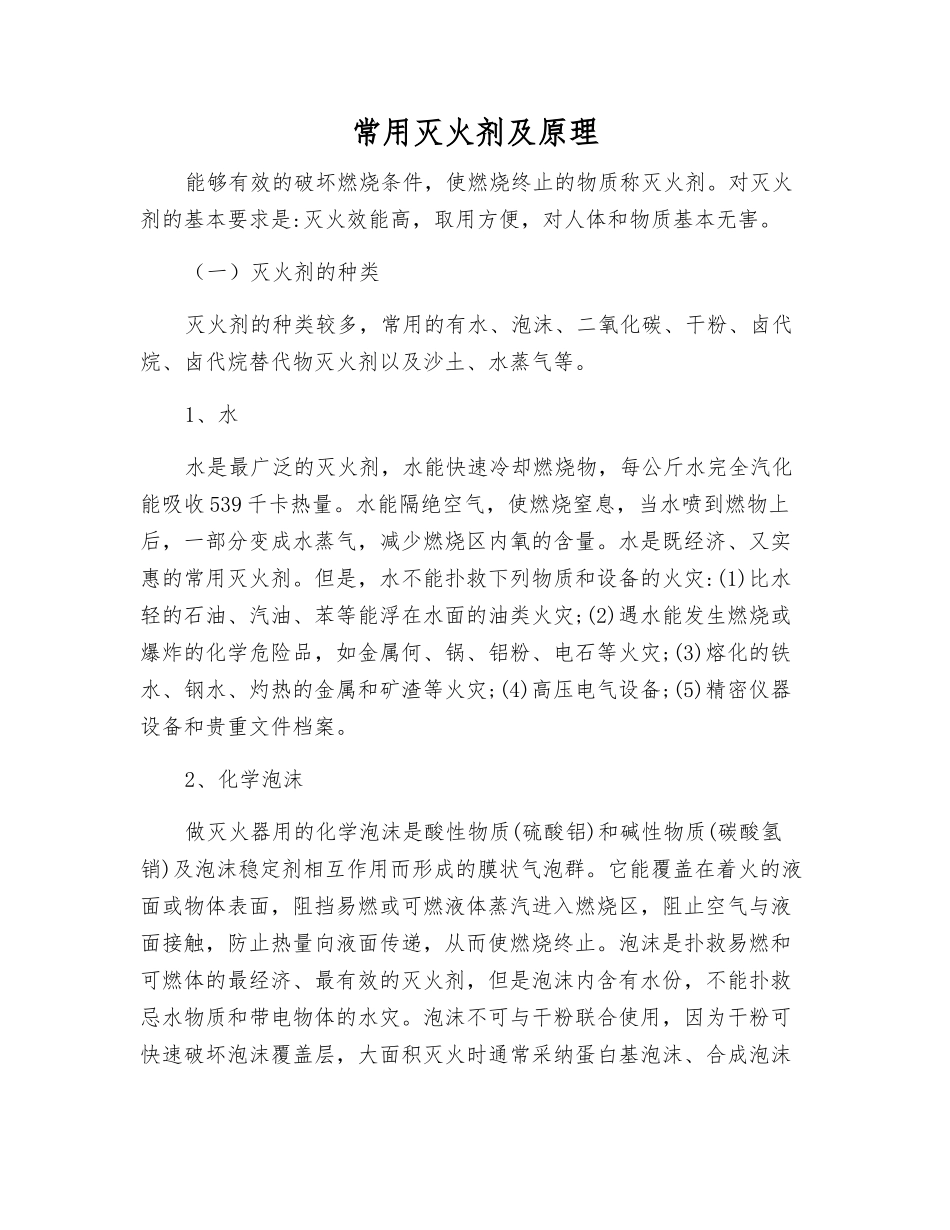 常用灭火剂及原理

能够有效的破坏燃烧条件，使燃烧终止的物质称灭火剂。对灭火剂的基本要求是:灭火效能高，取用方便，对人体和物质基本无害。

（一）灭火剂的种类

灭火剂的种类较多，常用的有水、泡沫、二氧化碳、干粉、卤代烷、卤代烷替代物灭火剂以及沙土、水蒸气等。

1、水

水是最广泛的灭火剂，水能快速冷却燃烧物，每公斤水完全汽化能吸收539千卡热量。水能隔绝空气，使燃烧窒息，当水喷到燃物上后，一部分变成水蒸气，减少燃烧区内氧的含量。水是既经济、又实惠的常用灭火剂。但是，水不能扑救下列物质和设备的火灾:(1)比水轻的石油、汽油、苯等能浮在水面的油类火灾;(2)遇水能发生燃烧或爆炸的化学危险品，如金属何、锅、铝粉、电石等火灾;(3)熔化的铁水、钢水、灼热的金属和矿渣等火灾;(4)高压电气设备;(5)精密仪器设备和贵重文件档案。

2、化学泡沫

做灭火器用的化学泡沫是酸性物质(硫酸铝)和碱性物质(碳酸氢销)及泡沫稳定剂相互作用而形成的膜状气泡群。它能覆盖在着火的液面或物体表面，阻挡易燃或可燃液体蒸汽进入燃烧区，阻止空气与液面接触，防止热量向液面传递，从而使燃烧终止。泡沫是扑救易燃和可燃体的最经济、最有效的灭火剂，但是泡沫内含有水份，不能扑救忌水物质和带电物体的水灾。泡沫不可与干粉联合使用，因为干粉可快速破坏泡沫覆盖层，大面积灭火时通常采纳蛋白基泡沫、合成泡沫